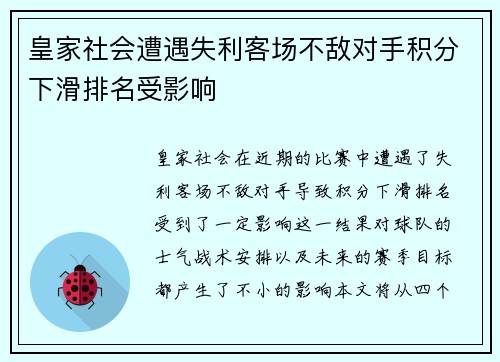 皇家社会遭遇失利客场不敌对手积分下滑排名受影响

皇家社会在近期的比赛中遭遇了失利客场不敌对手导致积分下滑排名受到了一定影响这一结果对球队的士气战术安排以及未来的赛季目标都产生了不小的影响本文将从四个